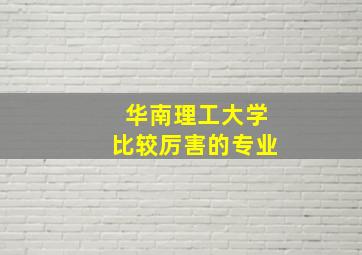 华南理工大学
比较厉害的专业